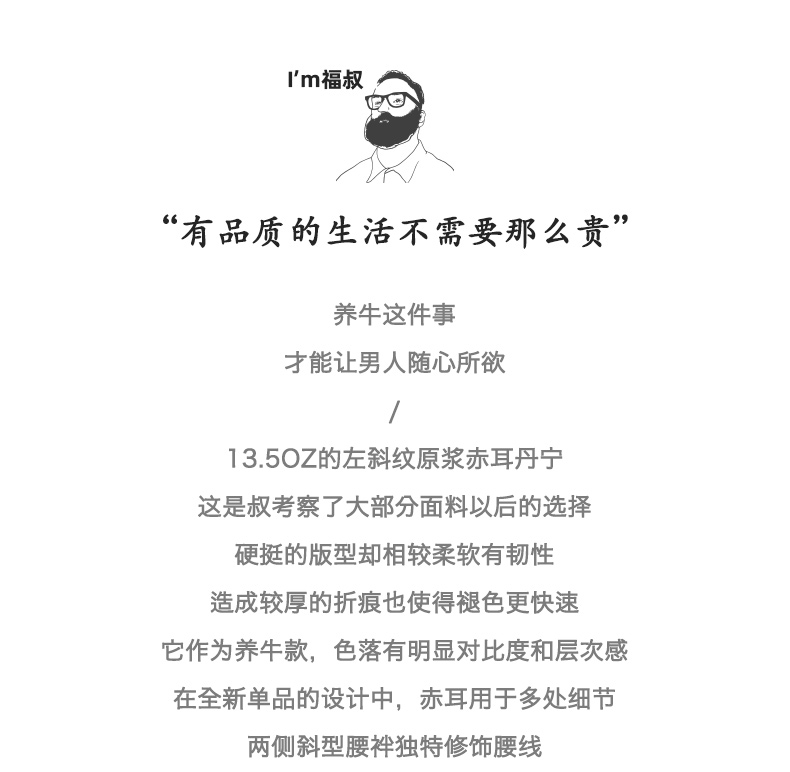 I'm福叔

“有品质的生活不需要那么贵”

养牛这件事
才能让男人随心所欲
/
13.5OZ的左斜纹原浆赤耳丹宁
这是叔考察了大部分面料以后的选择
硬挺的版型却相较柔软有韧性
造成较厚的折痕也使得褪色更快速
它作为养牛款，色落有明显对比度和层次感
在全新单品的设计中，赤耳用于多处细节
两侧斜型腰袢独特修饰腰线